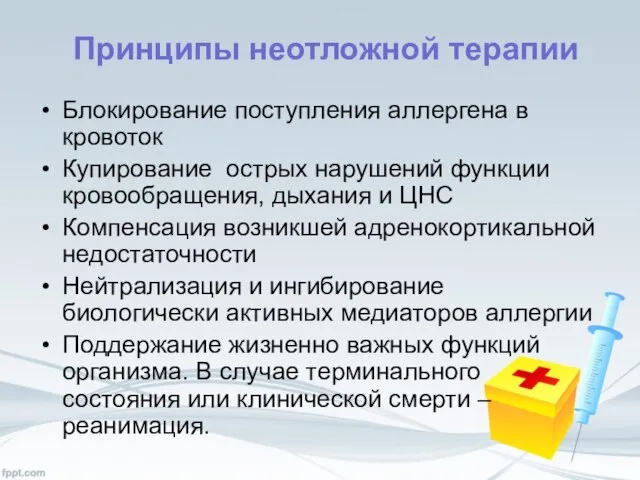 Принципы неотложной терапии

• Блокирование поступления аллергена в кровоток
• Купирование острых нарушений функции кровообращения, дыхания и ЦНС
• Компенсация возникшей адренокортикальной недостаточности
• Нейтрализация и ингибирование биологически активных медиаторов аллергии
• Поддержание жизненно важных функций организма. В случае терминального состояния или клинической смерти – реанимация.

fppt.com